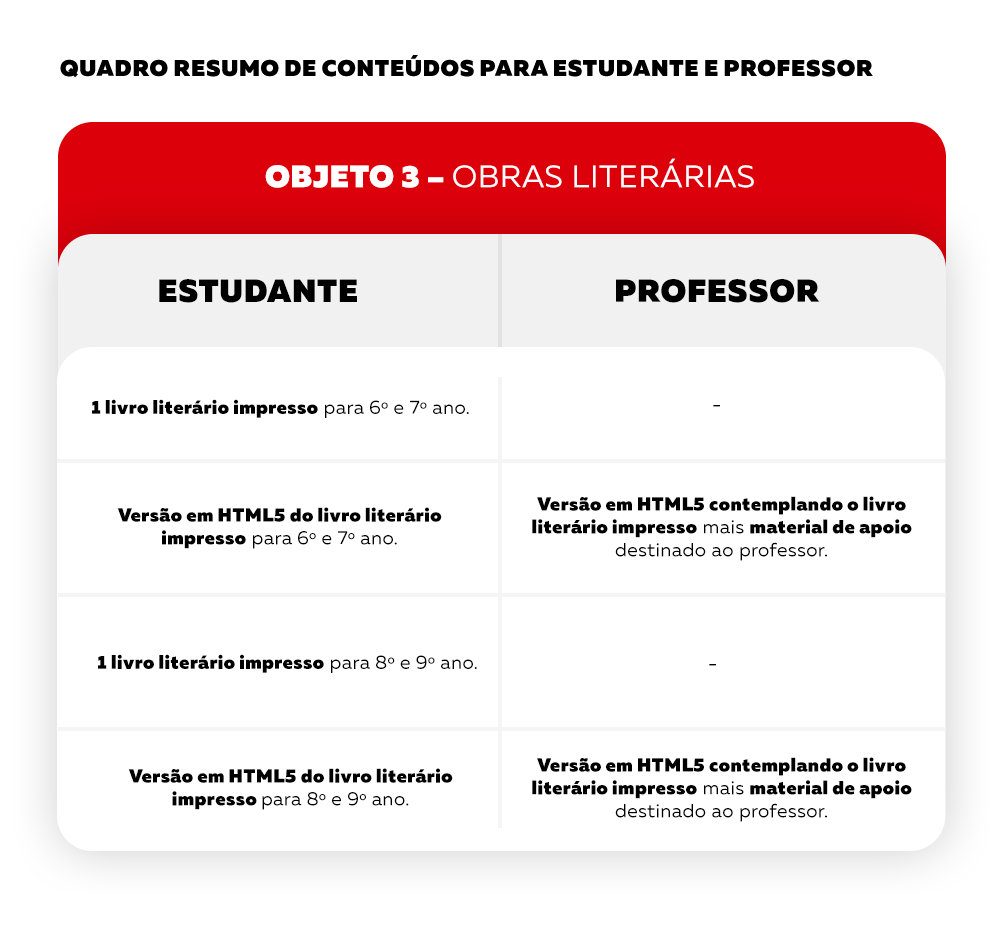 QUADRO RESUMO DE CONTEÚDOS PARA ESTUDANTE E PROFESSOR

OBJETO 3 – OBRAS LITERÁRIAS

| ESTUDANTE | PROFESSOR |
|---|---|
| 1 livro literário impresso para 6º e 7º ano. | - |
| Versão em HTML5 do livro literário impresso para 6º e 7º ano. | Versão em HTML5 contemplando o livro literário impresso mais material de apoio destinado ao professor. |
| 1 livro literário impresso para 8º e 9º ano. | - |
| Versão em HTML5 do livro literário impresso para 8º e 9º ano. | Versão em HTML5 contemplando o livro literário impresso mais material de apoio destinado ao professor. |